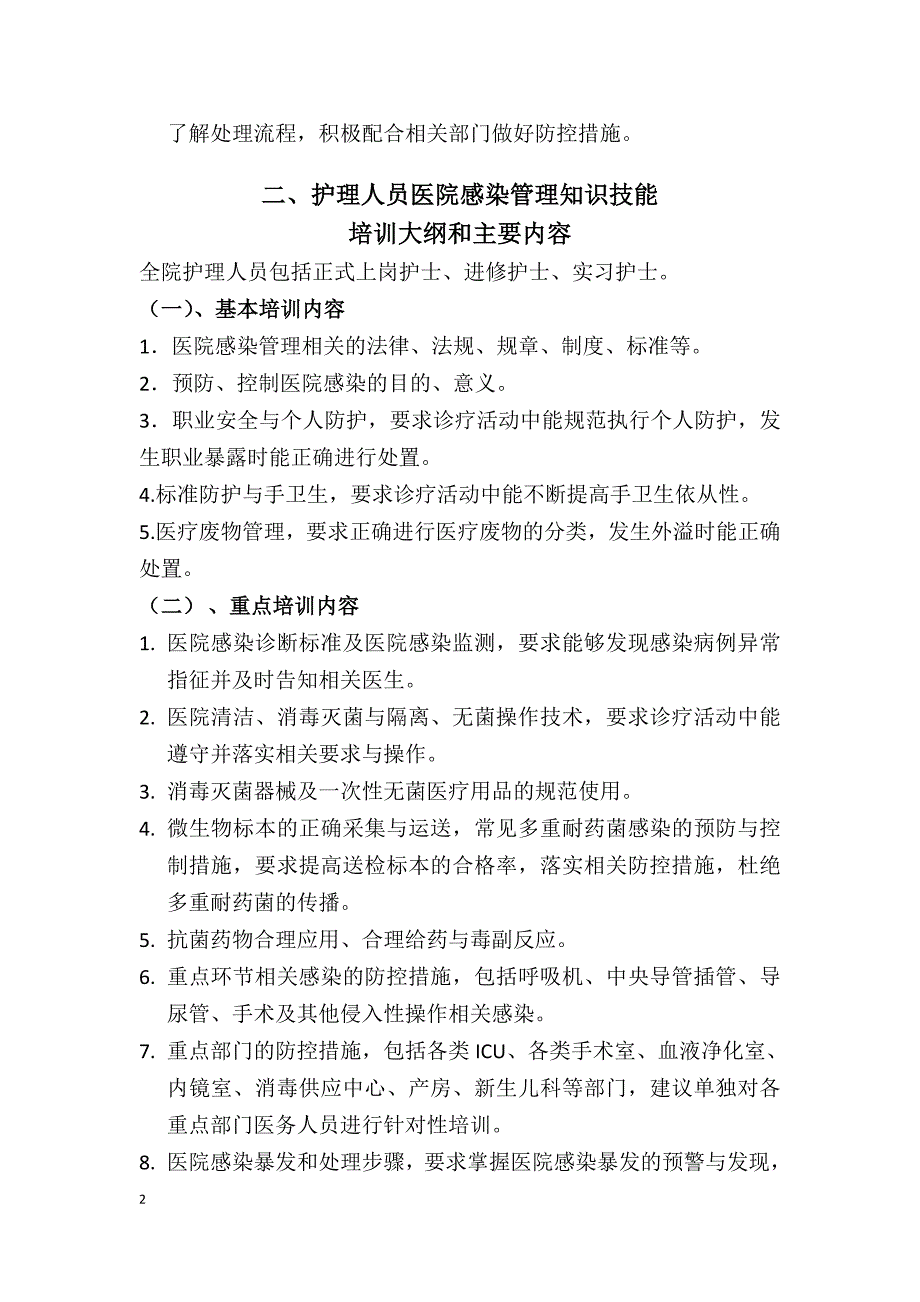 了解处理流程，积极配合相关部门做好防控措施。

二、护理人员医院感染管理知识技能
培训大纲和主要内容

全院护理人员包括正式上岗护士、进修护士、实习护士。

（一）、基本培训内容

1．医院感染管理相关的法律、法规、规章、制度、标准等。

2．预防、控制医院感染的目的、意义。

3．职业安全与个人防护，要求诊疗活动中能规范执行个人防护，发生职业暴露时能正确进行处置。

4.标准防护与手卫生，要求诊疗活动中能不断提高手卫生依从性。

5.医疗废物管理，要求正确进行医疗废物的分类，发生外溢时能正确处置。

（二）、重点培训内容

1. 医院感染诊断标准及医院感染监测，要求能够发现感染病例异常指征并及时告知相关医生。

2. 医院清洁、消毒灭菌与隔离、无菌操作技术，要求诊疗活动中能遵守并落实相关要求与操作。

3. 消毒灭菌器械及一次性无菌医疗用品的规范使用。

4. 微生物标本的正确采集与运送，常见多重耐药菌感染的预防与控制措施，要求提高送检标本的合格率，落实相关防控措施，杜绝多重耐药菌的传播。

5. 抗菌药物合理应用、合理给药与毒副反应。

6. 重点环节相关感染的防控措施，包括呼吸机、中央导管插管、导尿管、手术及其他侵入性操作相关感染。

7. 重点部门的防控措施，包括各类 ICU、各类手术室、血液净化室、内镜室、消毒供应中心、产房、新生儿科等部门，建议单独对各重点部门医务人员进行针对性培训。

8. 医院感染暴发和处理步骤，要求掌握医院感染暴发的预警与发现，

2